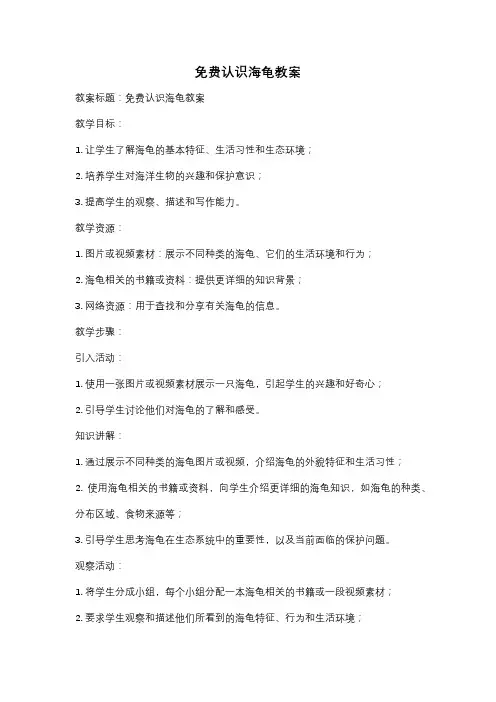 免费认识海龟教案

教案标题：免费认识海龟教案

教学目标：

1. 让学生了解海龟的基本特征、生活习性和生态环境；

2. 培养学生对海洋生物的兴趣和保护意识；

3. 提高学生的观察、描述和写作能力。

教学资源：

1. 图片或视频素材：展示不同种类的海龟、它们的生活环境和行为；

2. 海龟相关的书籍或资料：提供更详细的知识背景；

3. 网络资源：用于查找和分享有关海龟的信息。

教学步骤：

引入活动：

1. 使用一张图片或视频素材展示一只海龟，引起学生的兴趣和好奇心；

2. 引导学生讨论他们对海龟的了解和感受。

知识讲解：

1. 通过展示不同种类的海龟图片或视频，介绍海龟的外貌特征和生活习性；

2. 使用海龟相关的书籍或资料，向学生介绍更详细的海龟知识，如海龟的种类、分布区域、食物来源等；

3. 引导学生思考海龟在生态系统中的重要性，以及当前面临的保护问题。

观察活动：

1. 将学生分成小组，每个小组分配一本海龟相关的书籍或一段视频素材；

2. 要求学生观察和描述他们所看到的海龟特征、行为和生活环境；